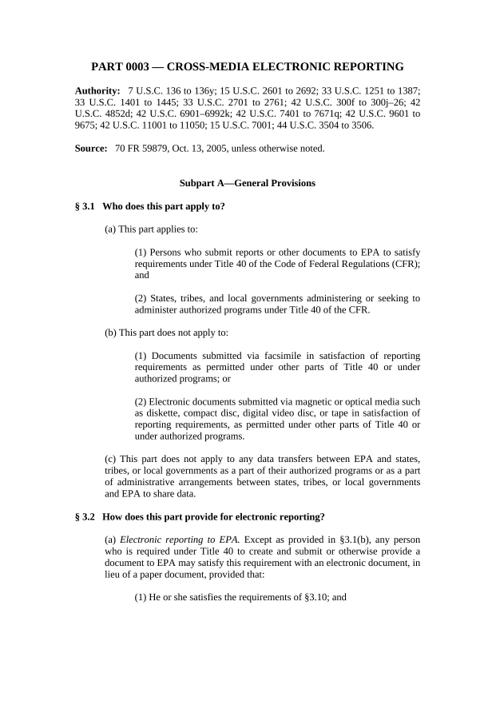 PART 0003 — CROSS-MEDIA ELECTRONIC REPORTING

Authority: 7 U.S.C. 136 to 136y; 15 U.S.C. 2601 to 2692; 33 U.S.C. 1251 to 1387; 33 U.S.C. 1401 to 1445; 33 U.S.C. 2701 to 2761; 42 U.S.C. 300f to 300j–26; 42 U.S.C. 4852d; 42 U.S.C. 6901–6992k; 42 U.S.C. 7401 to 7671q; 42 U.S.C. 9601 to 9675; 42 U.S.C. 11001 to 11050; 15 U.S.C. 7001; 44 U.S.C. 3504 to 3506.

Source: 70 FR 59879, Oct. 13, 2005, unless otherwise noted.

Subpart A—General Provisions

§ 3.1 Who does this part apply to?

(a) This part applies to:

(1) Persons who submit reports or other documents to EPA to satisfy requirements under Title 40 of the Code of Federal Regulations (CFR); and

(2) States, tribes, and local governments administering or seeking to administer authorized programs under Title 40 of the CFR.

(b) This part does not apply to:

(1) Documents submitted via facsimile in satisfaction of reporting requirements as permitted under other parts of Title 40 or under authorized programs; or

(2) Electronic documents submitted via magnetic or optical media such as diskette, compact disc, digital video disc, or tape in satisfaction of reporting requirements, as permitted under other parts of Title 40 or under authorized programs.

(c) This part does not apply to any data transfers between EPA and states, tribes, or local governments as a part of their authorized programs or as a part of administrative arrangements between states, tribes, or local governments and EPA to share data.

§ 3.2 How does this part provide for electronic reporting?

(a) Electronic reporting to EPA. Except as provided in §3.1(b), any person who is required under Title 40 to create and submit or otherwise provide a document to EPA may satisfy this requirement with an electronic document, in lieu of a paper document, provided that:

(1) He or she satisfies the requirements of §3.10; and